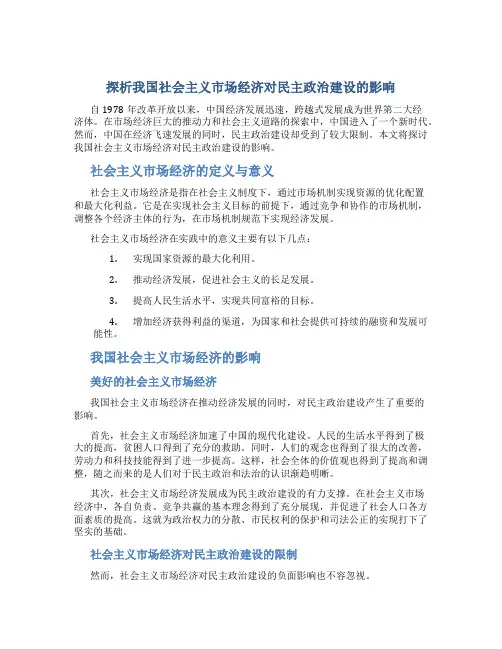 探析我国社会主义市场经济对民主政治建设的影响

自 1978 年改革开放以来，中国经济发展迅速，跨越式发展成为世界第二大经济体。在市场经济巨大的推动力和社会主义道路的探索中，中国进入了一个新时代。然而，中国在经济飞速发展的同时，民主政治建设却受到了较大限制。本文将探讨我国社会主义市场经济对民主政治建设的影响。

社会主义市场经济的定义与意义

社会主义市场经济是指在社会主义制度下，通过市场机制实现资源的优化配置和最大化利益。它是在实现社会主义目标的前提下，通过竞争和协作的市场机制，调整各个经济主体的行为，在市场机制规范下实现经济发展。

社会主义市场经济在实践中的意义主要有以下几点：

1. 实现国家资源的最大化利用。

2. 推动经济发展，促进社会主义的长足发展。

3. 提高人民生活水平，实现共同富裕的目标。

4. 增加经济获得利益的渠道，为国家和社会提供可持续的融资和发展可能性。

我国社会主义市场经济的影响

美好的社会主义市场经济

我国社会主义市场经济在推动经济发展的同时，对民主政治建设产生了重要的影响。

首先，社会主义市场经济加速了中国的现代化建设。人民的生活水平得到了极大的提高，贫困人口得到了充分的救助。同时，人们的观念也得到了很大的改善，劳动力和科技技能得到了进一步提高。这样，社会全体的价值观也得到了提高和调整，随之而来的是人们对于民主政治和法治的认识渐趋明晰。

其次，社会主义市场经济发展成为民主政治建设的有力支撑。在社会主义市场经济中，各自负责、竞争共赢的基本理念得到了充分展现，并促进了社会人口各方面素质的提高。这就为政治权力的分散、市民权利的保护和司法公正的实现打下了坚实的基础。

社会主义市场经济对民主政治建设的限制

然而，社会主义市场经济对民主政治建设的负面影响也不容忽视。